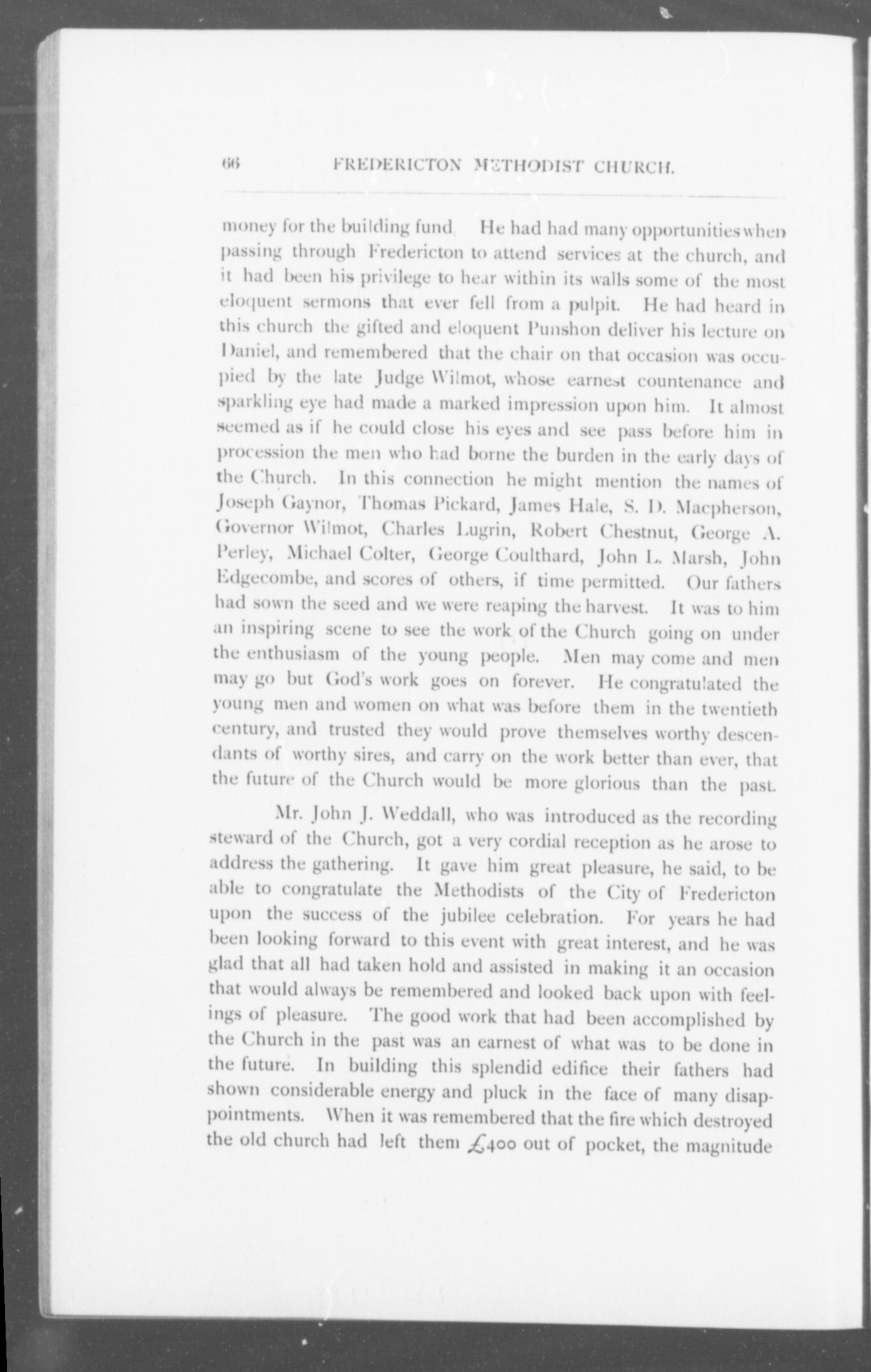 66 FREDERICTON METHODIST CHURCH.

money for the building fund. He had had many opportunities when passing through Fredericton to attend services at the church, and it had been his privilege to hear within its walls some of the most eloquent sermons that ever fell from a pulpit. He had heard in this church the gifted and eloquent Punshon deliver his lecture on Daniel, and remembered that the chair on that occasion was occupied by the late Judge Wilmot, whose earnest countenance and sparkling eye had made a marked impression upon him. It almost seemed as if he could close his eyes and see pass before him in procession the men who had borne the burden in the early days of the Church. In this connection he might mention the names of Joseph Gaynor, Thomas Pickard, James Hale, S. D. Macpherson, Governor Wilmot, Charles Lugrin, Robert Chestnut, George A. Perley, Michael Colter, George Coulthard, John L. Marsh, John Edgecombe, and scores of others, if time permitted. Our fathers had sown the seed and we were reaping the harvest. It was to him an inspiring scene to see the work of the Church going on under the enthusiasm of the young people. Men may come and men may go but God's work goes on forever. He congratulated the young men and women on what was before them in the twentieth century, and trusted they would prove themselves worthy descendants of worthy sires, and carry on the work better than ever, that the future of the Church would be more glorious than the past.

Mr. John J. Weddall, who was introduced as the recording steward of the Church, got a very cordial reception as he arose to address the gathering. It gave him great pleasure, he said, to be able to congratulate the Methodists of the City of Fredericton upon the success of the jubilee celebration. For years he had been looking forward to this event with great interest, and he was glad that all had taken hold and assisted in making it an occasion that would always be remembered and looked back upon with feelings of pleasure. The good work that had been accomplished by the Church in the past was an earnest of what was to be done in the future. In building this splendid edifice their fathers had shown considerable energy and pluck in the face of many disappointments. When it was remembered that the fire which destroyed the old church had left them £400 out of pocket, the magnitude